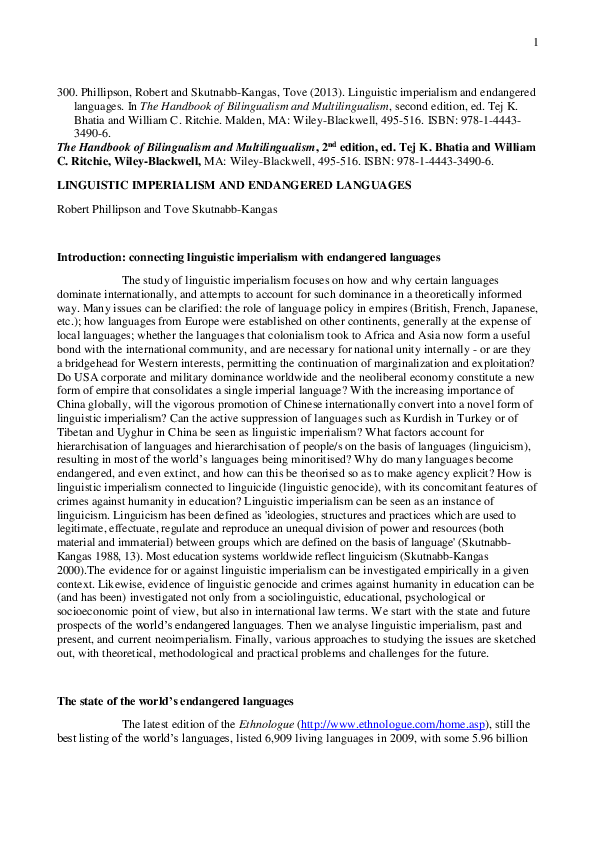 1

300. Phillipson, Robert and Skutnabb-Kangas, Tove (2013). Linguistic imperialism and endangered languages. In The Handbook of Bilingualism and Multilingualism, second edition, ed. Tej K. Bhatia and William C. Ritchie. Malden, MA: Wiley-Blackwell, 495-516. ISBN: 978-1-4443-3490-6.
The Handbook of Bilingualism and Multilingualism, 2$^{nd}$ edition, ed. Tej K. Bhatia and William C. Ritchie, Wiley-Blackwell, MA: Wiley-Blackwell, 495-516. ISBN: 978-1-4443-3490-6.

LINGUISTIC IMPERIALISM AND ENDANGERED LANGUAGES

Robert Phillipson and Tove Skutnabb-Kangas

Introduction: connecting linguistic imperialism with endangered languages

The study of linguistic imperialism focuses on how and why certain languages dominate internationally, and attempts to account for such dominance in a theoretically informed way. Many issues can be clarified: the role of language policy in empires (British, French, Japanese, etc.); how languages from Europe were established on other continents, generally at the expense of local languages; whether the languages that colonialism took to Africa and Asia now form a useful bond with the international community, and are necessary for national unity internally - or are they a bridgehead for Western interests, permitting the continuation of marginalization and exploitation? Do USA corporate and military dominance worldwide and the neoliberal economy constitute a new form of empire that consolidates a single imperial language? With the increasing importance of China globally, will the vigorous promotion of Chinese internationally convert into a novel form of linguistic imperialism? Can the active suppression of languages such as Kurdish in Turkey or of Tibetan and Uyghur in China be seen as linguistic imperialism? What factors account for hierarchisation of languages and hierarchisation of people/s on the basis of languages (linguicism), resulting in most of the world's languages being minoritised? Why do many languages become endangered, and even extinct, and how can this be theorised so as to make agency explicit? How is linguistic imperialism connected to linguicide (linguistic genocide), with its concomitant features of crimes against humanity in education? Linguistic imperialism can be seen as an instance of linguicism. Linguicism has been defined as 'ideologies, structures and practices which are used to legitimate, effectuate, regulate and reproduce an unequal division of power and resources (both material and immaterial) between groups which are defined on the basis of language' (Skutnabb-Kangas 1988, 13). Most education systems worldwide reflect linguicism (Skutnabb-Kangas 2000).The evidence for or against linguistic imperialism can be investigated empirically in a given context. Likewise, evidence of linguistic genocide and crimes against humanity in education can be (and has been) investigated not only from a sociolinguistic, educational, psychological or socioeconomic point of view, but also in international law terms. We start with the state and future prospects of the world's endangered languages. Then we analyse linguistic imperialism, past and present, and current neoimperialism. Finally, various approaches to studying the issues are sketched out, with theoretical, methodological and practical problems and challenges for the future.

The state of the world's endangered languages

The latest edition of the Ethnologue (http://www.ethnologue.com/home.asp), still the best listing of the world's languages, listed 6,909 living languages in 2009, with some 5.96 billion